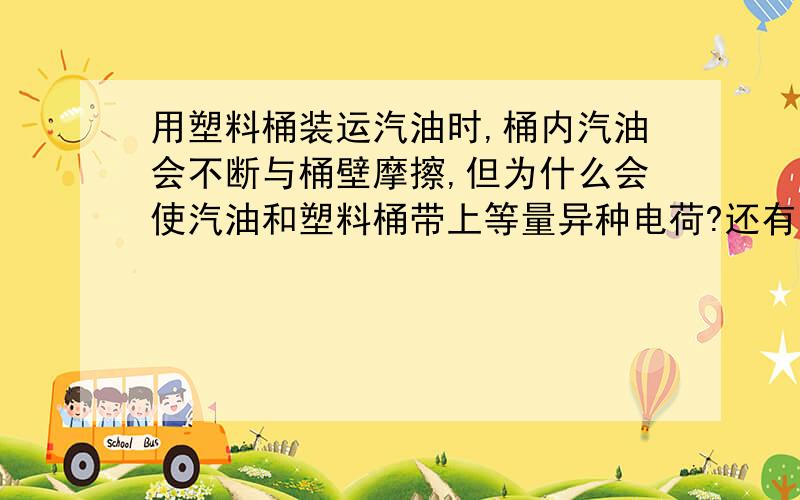 用塑料桶装运汽油时,桶内汽油会不断与桶壁摩擦,但为什么会使汽油和塑料桶带上等量异种电荷?还有

School Bus